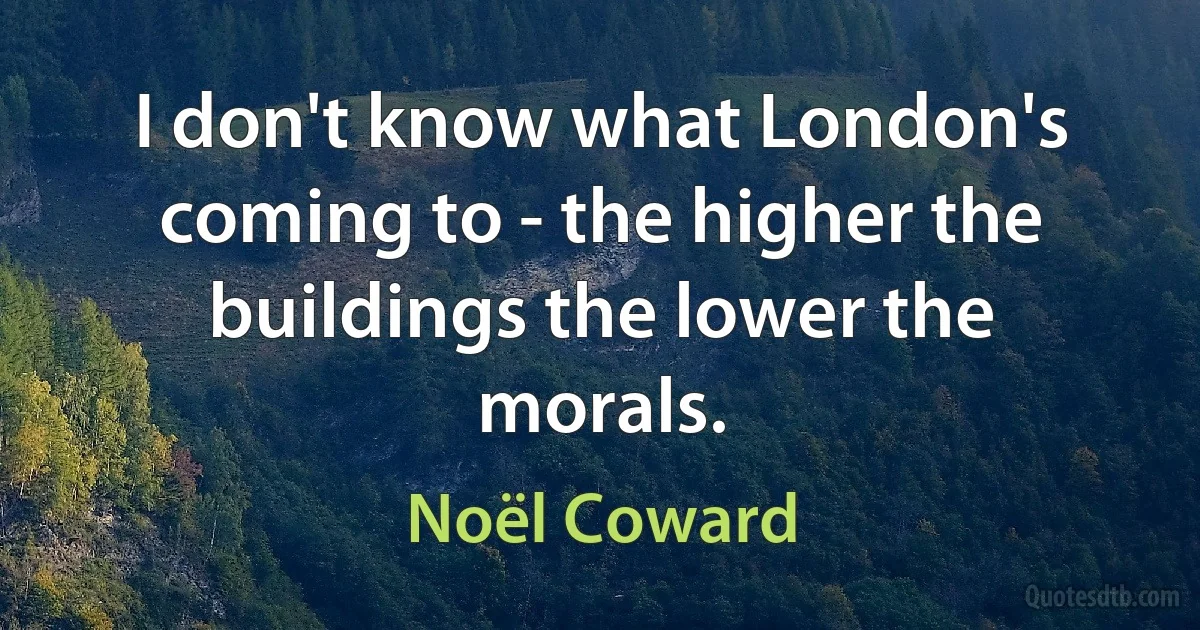 I don't know what London's coming to - the higher the buildings the lower the morals.

Noël Coward

Quotesdtb.com